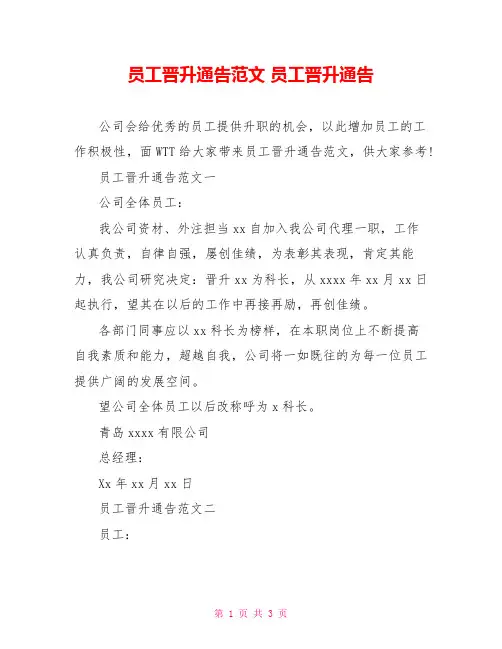 员工晋升通告范文 员工晋升通告

公司会给优秀的员工提供升职的机会，以此增加员工的工作积极性，面WTT给大家带来员工晋升通告范文，供大家参考!

员工晋升通告范文一

公司全体员工：

我公司资材、外注担当xx自加入我公司代理一职，工作认真负责，自律自强，屡创佳绩，为表彰其表现，肯定其能力，我公司研究决定：晋升xx为科长，从xxxx年xx月xx日起执行，望其在以后的工作中再接再励，再创佳绩。

各部门同事应以xx科长为榜样，在本职岗位上不断提高自我素质和能力，超越自我，公司将一如既往的为每一位员工提供广阔的发展空间。

望公司全体员工以后改称呼为x科长。

青岛xxxx有限公司

总经理：

Xx年xx月xx日

员工晋升通告范文二

员工：

第 1 页 共 3 页